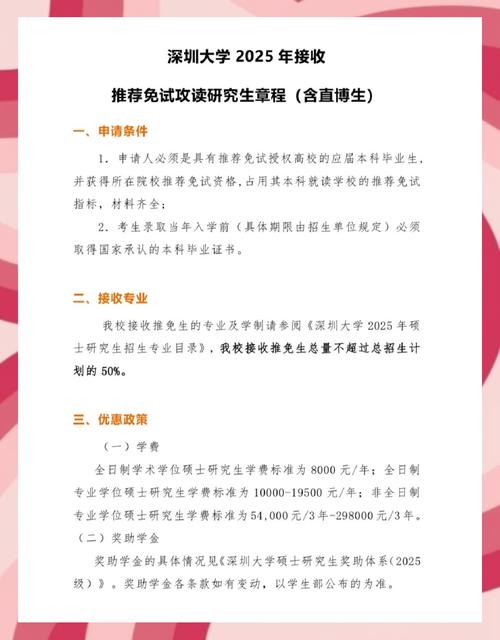 深圳大学 2025 年接收

推荐免试攻读研究生章程（含直博生）

一、申请条件

1. 申请人必须是具有推荐免试授权高校的应届本科毕业生，并获得所在院校推荐免试资格，占用其本科就读学校的推荐免试指标，材料齐全；

2. 考生录取当年入学前（具体期限由招生单位规定）必须取得国家承认的本科毕业证书。

二、接收专业

我校接收推免生的专业及学制请参阅《深圳大学 2025 年硕士研究生招生专业目录》，我校接收推免生总量不超过总招生计划的 50%。

三、优惠政策

（一）学费

全日制学术学位硕士研究生学费标准为 8000 元/年；全日制专业学位硕士研究生学费标准为 10000-19500 元/年；非全日制专业学位硕士研究生学费标准为 54,000 元/3 年-298000 元/3 年。

（二）奖助学金

奖助学金的具体情况见《深圳大学硕士研究生奖助体系（2025 级）》。奖助学金各条款如有变动，以学生部公布的为准。